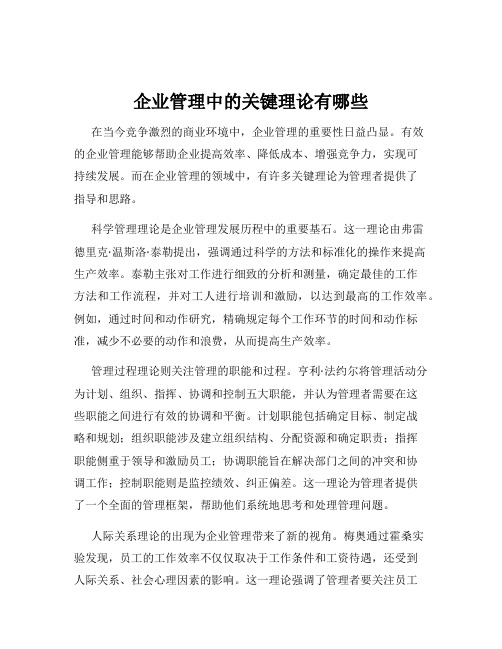 企业管理中的关键理论有哪些

在当今竞争激烈的商业环境中，企业管理的重要性日益凸显。有效的企业管理能够帮助企业提高效率、降低成本、增强竞争力，实现可持续发展。而在企业管理的领域中，有许多关键理论为管理者提供了指导和思路。

科学管理理论是企业管理发展历程中的重要基石。这一理论由弗雷德里克·温斯洛·泰勒提出，强调通过科学的方法和标准化的操作来提高生产效率。泰勒主张对工作进行细致的分析和测量，确定最佳的工作方法和工作流程，并对工人进行培训和激励，以达到最高的工作效率。例如，通过时间和动作研究，精确规定每个工作环节的时间和动作标准，减少不必要的动作和浪费，从而提高生产效率。

管理过程理论则关注管理的职能和过程。亨利·法约尔将管理活动分为计划、组织、指挥、协调和控制五大职能，并认为管理者需要在这些职能之间进行有效的协调和平衡。计划职能包括确定目标、制定战略和规划；组织职能涉及建立组织结构、分配资源和确定职责；指挥职能侧重于领导和激励员工；协调职能旨在解决部门之间的冲突和协调工作；控制职能则是监控绩效、纠正偏差。这一理论为管理者提供了一个全面的管理框架，帮助他们系统地思考和处理管理问题。

人际关系理论的出现为企业管理带来了新的视角。梅奥通过霍桑实验发现，员工的工作效率不仅仅取决于工作条件和工资待遇，还受到人际关系、社会心理因素的影响。这一理论强调了管理者要关注员工